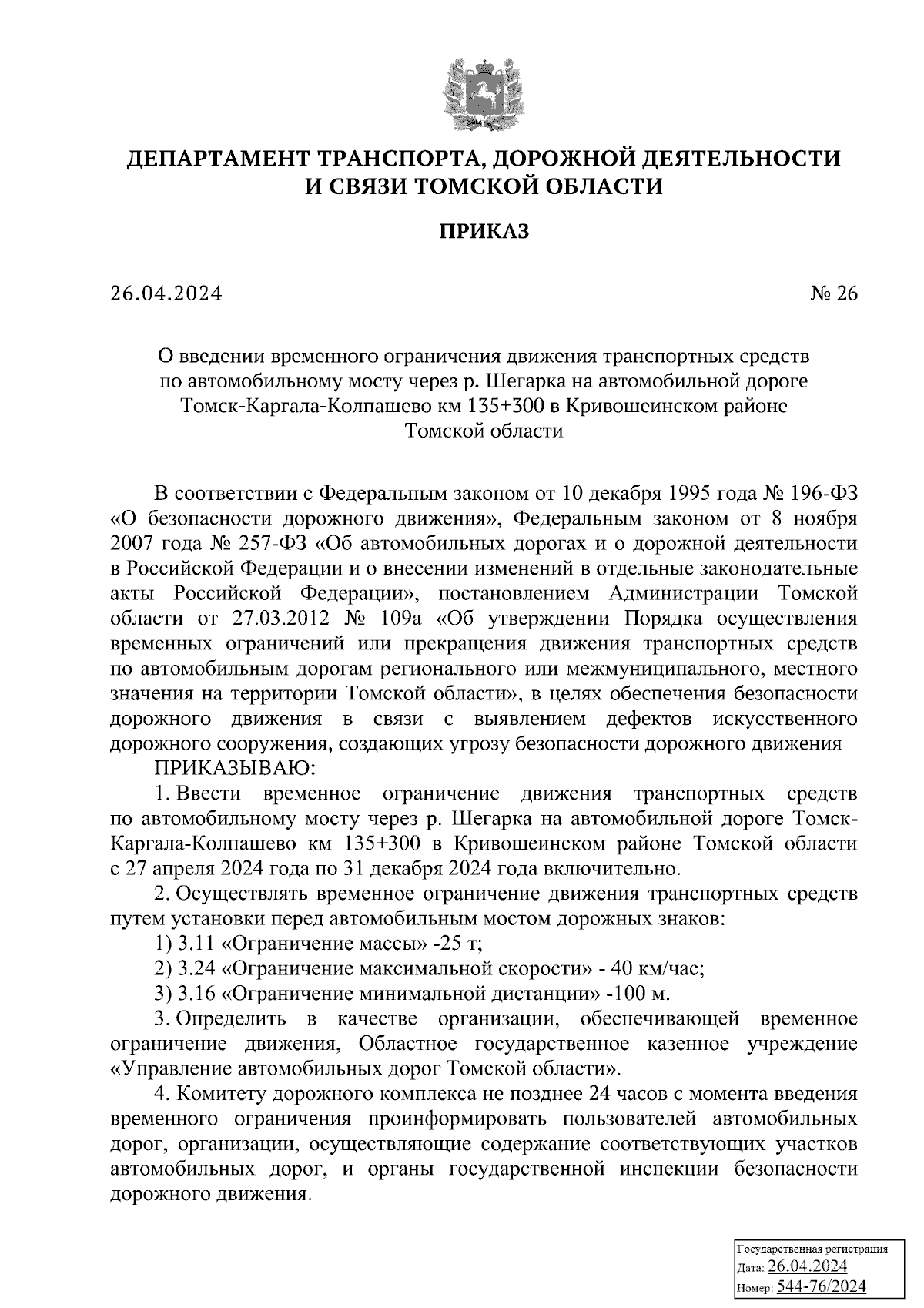 ДЕПАРТАМЕНТ ТРАНСПОРТА, ДОРОЖНОЙ ДЕЯТЕЛЬНОСТИ И СВЯЗИ ТОМСКОЙ ОБЛАСТИ

ПРИКАЗ

26.04.2024

№ 26

О введении временного ограничения движения транспортных средств по автомобильному мосту через р. Шегарка на автомобильной дороге Томск-Каргала-Колпашево км 135+300 в Кривошеинском районе Томской области

В соответствии с Федеральным законом от 10 декабря 1995 года № 196-ФЗ «О безопасности дорожного движения», Федеральным законом от 8 ноября 2007 года № 257-ФЗ «Об автомобильных дорогах и о дорожной деятельности в Российской Федерации и о внесении изменений в отдельные законодательные акты Российской Федерации», постановлением Администрации Томской области от 27.03.2012 № 109а «Об утверждении Порядка осуществления временных ограничений или прекращения движения транспортных средств по автомобильным дорогам регионального или межмуниципального, местного значения на территории Томской области», в целях обеспечения безопасности дорожного движения в связи с выявлением дефектов искусственного дорожного сооружения, создающих угрозу безопасности дорожного движения

ПРИКАЗЫВАЮ:

1. Ввести временное ограничение движения транспортных средств по автомобильному мосту через р. Шегарка на автомобильной дороге Томск-Каргала-Колпашево км 135+300 в Кривошеинском районе Томской области с 27 апреля 2024 года по 31 декабря 2024 года включительно.

2. Осуществлять временное ограничение движения транспортных средств путем установки перед автомобильным мостом дорожных знаков:

1) 3.11 «Ограничение массы» -25 т;

2) 3.24 «Ограничение максимальной скорости» - 40 км/час;

3) 3.16 «Ограничение минимальной дистанции» -100 м.

3. Определить в качестве организации, обеспечивающей временное ограничение движения, Областное государственное казенное учреждение «Управление автомобильных дорог Томской области».

4. Комитету дорожного комплекса не позднее 24 часов с момента введения временного ограничения проинформировать пользователей автомобильных дорог, организации, осуществляющие содержание соответствующих участков автомобильных дорог, и органы государственной инспекции безопасности дорожного движения.

Государственная регистрация
Дата: 26.04.2024
Номер: 544-76/2024